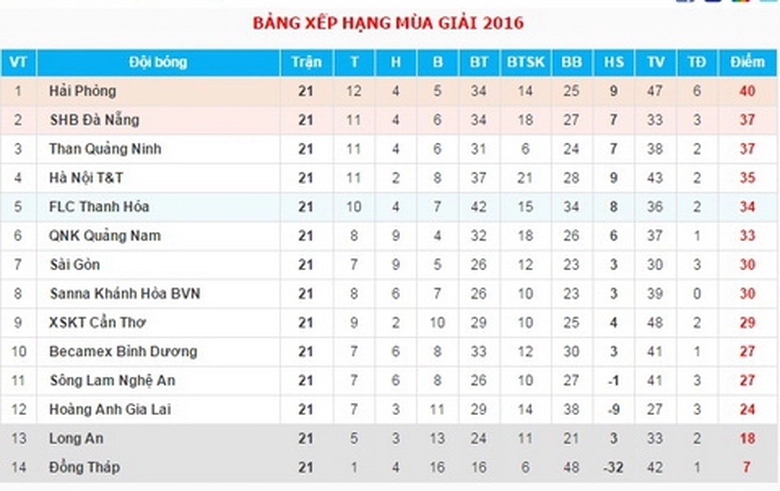 BẢNG XẾP HẠNG MÙA GIẢI 2016

| VT | Đội bóng | Trận | T | H | B | BT | BTSK | BB | HS | TV | TĐ | Điểm |
|---|---|---|---|---|---|---|---|---|---|---|---|---|
| 1 | Hải Phòng | 21 | 12 | 4 | 5 | 34 | 14 | 25 | 9 | 47 | 6 | 40 |
| 2 | SHB Đà Nẵng | 21 | 11 | 4 | 6 | 34 | 18 | 27 | 7 | 33 | 3 | 37 |
| 3 | Than Quảng Ninh | 21 | 11 | 4 | 6 | 31 | 6 | 24 | 7 | 38 | 2 | 37 |
| 4 | Hà Nội T&T | 21 | 11 | 2 | 8 | 37 | 21 | 28 | 9 | 43 | 2 | 35 |
| 5 | FLC Thanh Hóa | 21 | 10 | 4 | 7 | 42 | 15 | 34 | 8 | 36 | 2 | 34 |
| 6 | QNK Quảng Nam | 21 | 8 | 9 | 4 | 32 | 18 | 26 | 6 | 37 | 1 | 33 |
| 7 | Sài Gòn | 21 | 7 | 9 | 5 | 26 | 12 | 23 | 3 | 30 | 3 | 30 |
| 8 | Sanna Khánh Hòa BVN | 21 | 8 | 6 | 7 | 26 | 10 | 23 | 3 | 39 | 0 | 30 |
| 9 | XSKT Cần Thơ | 21 | 9 | 2 | 10 | 29 | 10 | 25 | 4 | 48 | 2 | 29 |
| 10 | Becamex Bình Dương | 21 | 7 | 6 | 8 | 33 | 12 | 30 | 3 | 41 | 1 | 27 |
| 11 | Sông Lam Nghệ An | 21 | 7 | 6 | 8 | 26 | 10 | 27 | -1 | 41 | 3 | 27 |
| 12 | Hoàng Anh Gia Lai | 21 | 7 | 3 | 11 | 29 | 14 | 38 | -9 | 27 | 3 | 24 |
| 13 | Long An | 21 | 5 | 3 | 13 | 24 | 11 | 21 | 3 | 33 | 2 | 18 |
| 14 | Đồng Tháp | 21 | 1 | 4 | 16 | 16 | 6 | 48 | -32 | 42 | 1 | 7 |